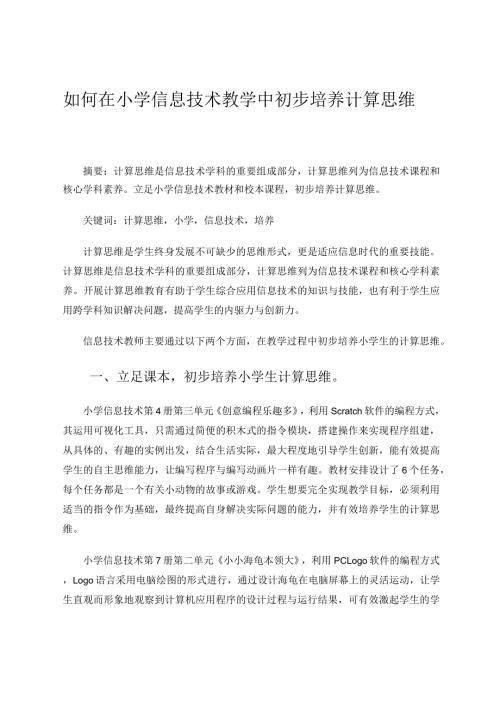 如何在小学信息技术教学中初步培养计算思维

摘要：计算思维是信息技术学科的重要组成部分，计算思维列为信息技术课程和核心学科素养。立足小学信息技术教材和校本课程，初步培养计算思维。

关键词：计算思维，小学，信息技术，培养

计算思维是学生终身发展不可缺少的思维形式，更是适应信息时代的重要技能。计算思维是信息技术学科的重要组成部分，计算思维列为信息技术课程和核心学科素养。开展计算思维教育有助于学生综合应用信息技术的知识与技能，也有利于学生应用跨学科知识解决问题，提高学生的内驱力与创新力。

信息技术教师主要通过以下两个方面，在教学过程中初步培养小学生的计算思维。

一、立足课本，初步培养小学生计算思维。

小学信息技术第4册第三单元《创意编程乐趣多》，利用Scratch软件的编程方式，其运用可视化工具，只需通过简便的积木式的指令模块，搭建操作来实现程序组建，从具体的、有趣的实例出发，结合生活实际，最大程度地引导学生创新，能有效提高学生的自主思维能力，让编写程序与编写动画片一样有趣。教材安排设计了6个任务，每个任务都是一个有关小动物的故事或游戏。学生想要完全实现教学目标，必须利用适当的指令作为基础，最终提高自身解决实际问题的能力，并有效培养学生的计算思维。

小学信息技术第7册第二单元《小小海龟本领大》，利用PCLogo软件的编程方式，Logo语言采用电脑绘图的形式进行，通过设计海龟在电脑屏幕上的灵活运动，让学生直观而形象地观察到计算机应用程序的设计过程与运行结果，可有效激起学生的学